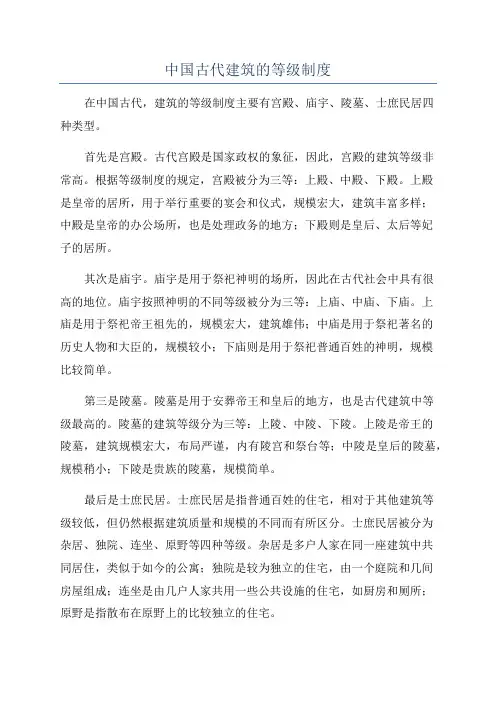 中国古代建筑的等级制度

在中国古代，建筑的等级制度主要有宫殿、庙宇、陵墓、士庶民居四种类型。

首先是宫殿。古代宫殿是国家政权的象征，因此，宫殿的建筑等级非常高。根据等级制度的规定，宫殿被分为三等：上殿、中殿、下殿。上殿是皇帝的居所，用于举行重要的宴会和仪式，规模宏大，建筑丰富多样；中殿是皇帝的办公场所，也是处理政务的地方；下殿则是皇后、太后等妃子的居所。

其次是庙宇。庙宇是用于祭祀神明的场所，因此在古代社会中具有很高的地位。庙宇按照神明的不同等级被分为三等：上庙、中庙、下庙。上庙是用于祭祀帝王祖先的，规模宏大，建筑雄伟；中庙是用于祭祀著名的历史人物和大臣的，规模较小；下庙则是用于祭祀普通百姓的神明，规模比较简单。

第三是陵墓。陵墓是用于安葬帝王和皇后的地方，也是古代建筑中等级最高的。陵墓的建筑等级分为三等：上陵、中陵、下陵。上陵是帝王的陵墓，建筑规模宏大，布局严谨，内有陵宫和祭台等；中陵是皇后的陵墓，规模稍小；下陵是贵族的陵墓，规模简单。

最后是士庶民居。士庶民居是指普通百姓的住宅，相对于其他建筑等级较低，但仍然根据建筑质量和规模的不同而有所区分。士庶民居被分为杂居、独院、连坐、原野等四种等级。杂居是多户人家在同一座建筑中共同居住，类似于如今的公寓；独院是较为独立的住宅，由一个庭院和几间房屋组成；连坐是由几户人家共用一些公共设施的住宅，如厨房和厕所；原野是指散布在原野上的比较独立的住宅。